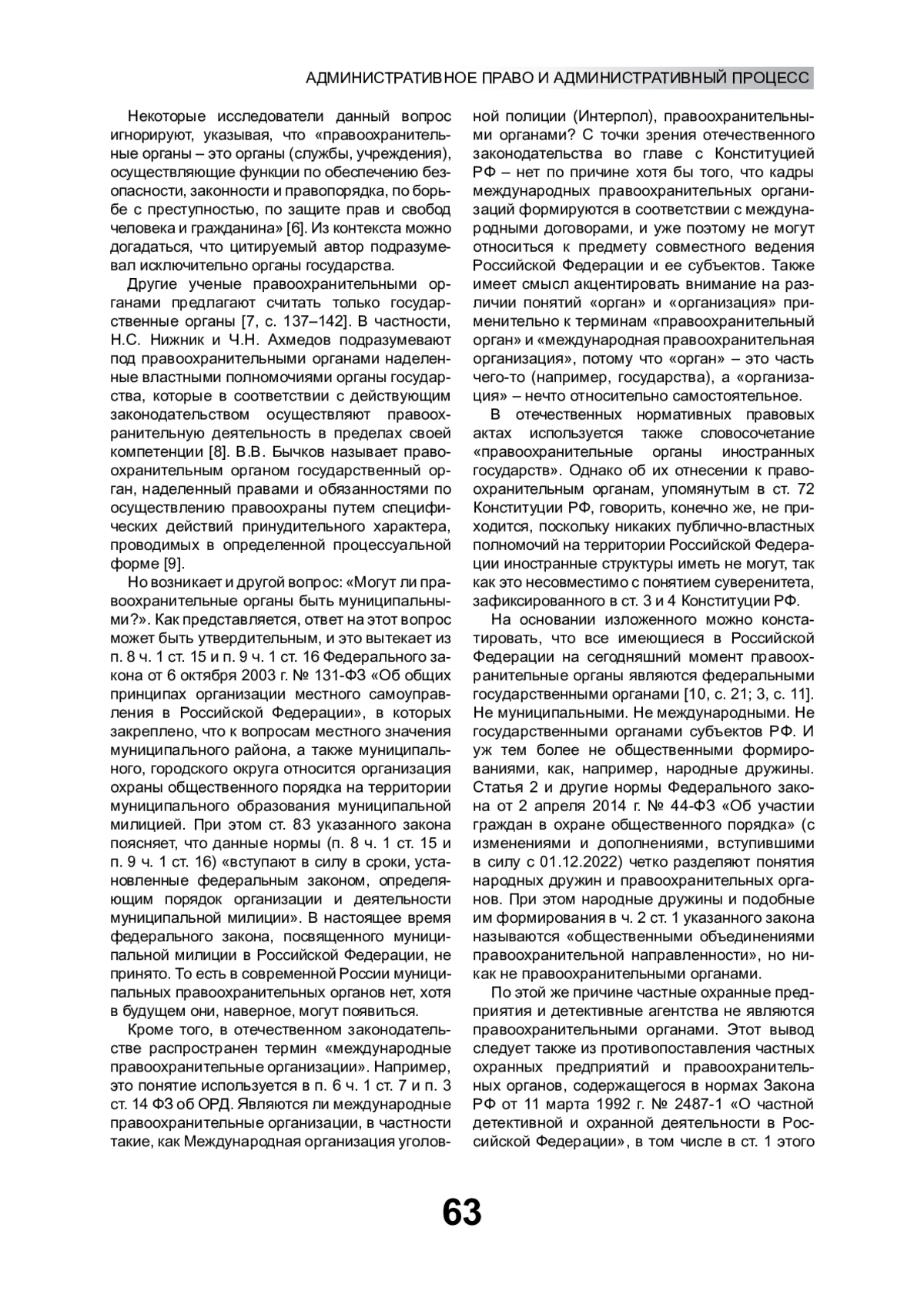 АДМИНИСТРАТИВНОЕ ПРАВО И АДМИНИСТРАТИВНЫЙ ПРОЦЕСС

Некоторые исследователи данный вопрос игнорируют, указывая, что «правоохранительные органы – это органы (службы, учреждения), осуществляющие функции по обеспечению безопасности, законности и правопорядка, по борьбе с преступностью, по защите прав и свобод человека и гражданина» [6]. Из контекста можно догадаться, что цитируемый автор подразумевал исключительно органы государства.

Другие ученые правоохранительными органами предлагают считать только государственные органы [7, с. 137–142]. В частности, Н.С. Нижник и Ч.Н. Ахмедов подразумевают под правоохранительными органами наделенные властными полномочиями органы государства, которые в соответствии с действующим законодательством осуществляют правоохранительную деятельность в пределах своей компетенции [8]. В.В. Бычков называет правоохранительным органом государственный орган, наделенный правами и обязанностями по осуществлению правоохраны путем специфических действий принудительного характера, проводимых в определенной процессуальной форме [9].

Но возникает и другой вопрос: «Могут ли правоохранительные органы быть муниципальными?». Как представляется, ответ на этот вопрос может быть утвердительным, и это вытекает из п. 8 ч. 1 ст. 15 и п. 9 ч. 1 ст. 16 Федерального закона от 6 октября 2003 г. № 131-ФЗ «Об общих принципах организации местного самоуправления в Российской Федерации», в которых закреплено, что к вопросам местного значения муниципального района, а также муниципального, городского округа относится организация охраны общественного порядка на территории муниципального образования муниципальной милицией. При этом ст. 83 указанного закона поясняет, что данные нормы (п. 8 ч. 1 ст. 15 и п. 9 ч. 1 ст. 16) «вступают в силу в сроки, установленные федеральным законом, определяющим порядок организации и деятельности муниципальной милиции». В настоящее время федерального закона, посвященного муниципальной милиции в Российской Федерации, не принято. То есть в современной России муниципальных правоохранительных органов нет, хотя в будущем они, наверное, могут появиться.

Кроме того, в отечественном законодательстве распространен термин «международные правоохранительные организации». Например, это понятие используется в п. 6 ч. 1 ст. 7 и п. 3 ст. 14 ФЗ об ОРД. Являются ли международные правоохранительные организации, в частности такие, как Международная организация уголовной полиции (Интерпол), правоохранительными органами? С точки зрения отечественного законодательства во главе с Конституцией РФ – нет по причине хотя бы того, что кадры международных правоохранительных организаций формируются в соответствии с международными договорами, и уже поэтому не могут относиться к предмету совместного ведения Российской Федерации и ее субъектов. Также имеет смысл акцентировать внимание на различии понятий «орган» и «организация» применительно к терминам «правоохранительный орган» и «международная правоохранительная организация», потому что «орган» – это часть чего-то (например, государства), а «организация» – нечто относительно самостоятельное.

В отечественных нормативных правовых актах используется также словосочетание «правоохранительные органы иностранных государств». Однако об их отнесении к правоохранительным органам, упомянутым в ст. 72 Конституции РФ, говорить, конечно же, не приходится, поскольку никаких публично-властных полномочий на территории Российской Федерации иностранные структуры иметь не могут, так как это несовместимо с понятием суверенитета, зафиксированного в ст. 3 и 4 Конституции РФ.

На основании изложенного можно констатировать, что все имеющиеся в Российской Федерации на сегодняшний момент правоохранительные органы являются федеральными государственными органами [10, с. 21; 3, с. 11]. Не муниципальными. Не международными. Не государственными органами субъектов РФ. И уж тем более не общественными формированиями, как, например, народные дружины. Статья 2 и другие нормы Федерального закона от 2 апреля 2014 г. № 44-ФЗ «Об участии граждан в охране общественного порядка» (с изменениями и дополнениями, вступившими в силу с 01.12.2022) четко разделяют понятия народных дружин и правоохранительных органов. При этом народные дружины и подобные им формирования в ч. 2 ст. 1 указанного закона называются «общественными объединениями правоохранительной направленности», но никак не правоохранительными органами.

По этой же причине частные охранные предприятия и детективные агентства не являются правоохранительными органами. Этот вывод следует также из противопоставления частных охранных предприятий и правоохранительных органов, содержащегося в нормах Закона РФ от 11 марта 1992 г. № 2487-1 «О частной детективной и охранной деятельности в Российской Федерации», в том числе в ст. 1 этого

63